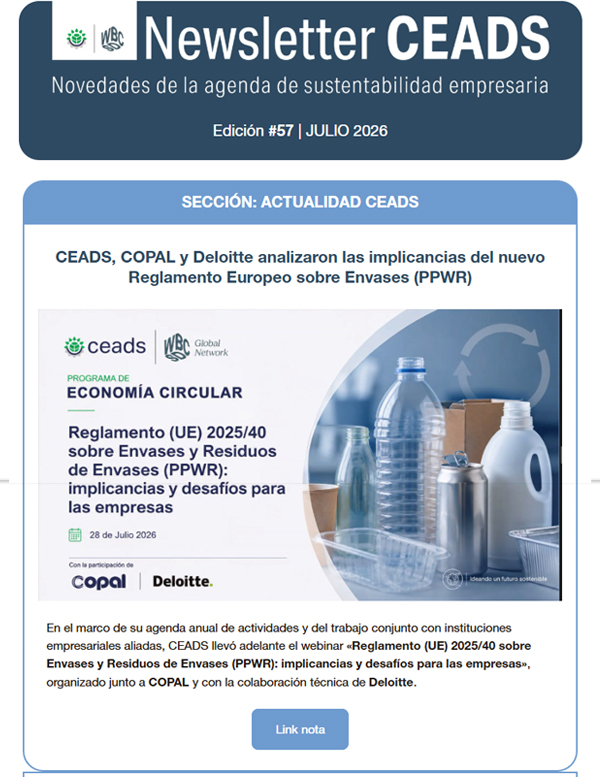 Newsletter CEADS

Novedades de la agenda de sustentabilidad empresaria

Edición #57 | JULIO 2026

SECCIÓN: ACTUALIDAD CEADS

CEADS, COPAL y Deloitte analizaron las implicancias del nuevo Reglamento Europeo sobre Envases (PPWR)

ceads | WBC Global Network

PROGRAMA DE
ECONOMÍA CIRCULAR

Reglamento (UE) 2025/40 sobre Envases y Residuos de Envases (PPWR): implicancias y desafíos para las empresas

28 de Julio 2026

Con la participación de
Copal | Deloitte.

Ideando un futuro sostenible

En el marco de su agenda anual de actividades y del trabajo conjunto con instituciones empresariales aliadas, CEADS llevó adelante el webinar «Reglamento (UE) 2025/40 sobre Envases y Residuos de Envases (PPWR): implicancias y desafíos para las empresas», organizado junto a COPAL y con la colaboración técnica de Deloitte.

Link nota